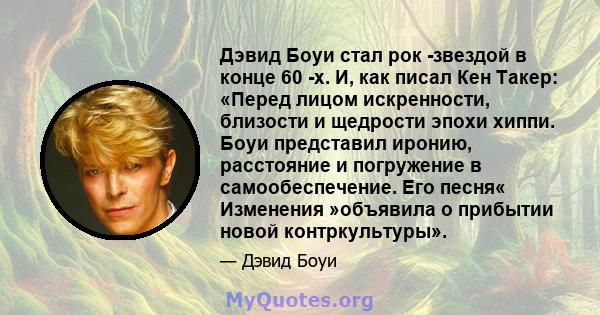 Дэвид Боуи стал рок -звездой в конце 60 -х. И, как писал Кен Такер: «Перед лицом искренности, близости и щедрости эпохи хиппи. Боуи представил иронию, расстояние и погружение в самообеспечение. Его песня« Изменения »объявила о прибытии новой контркультуры».

— Дэвид Боуи

MyQuotes.org